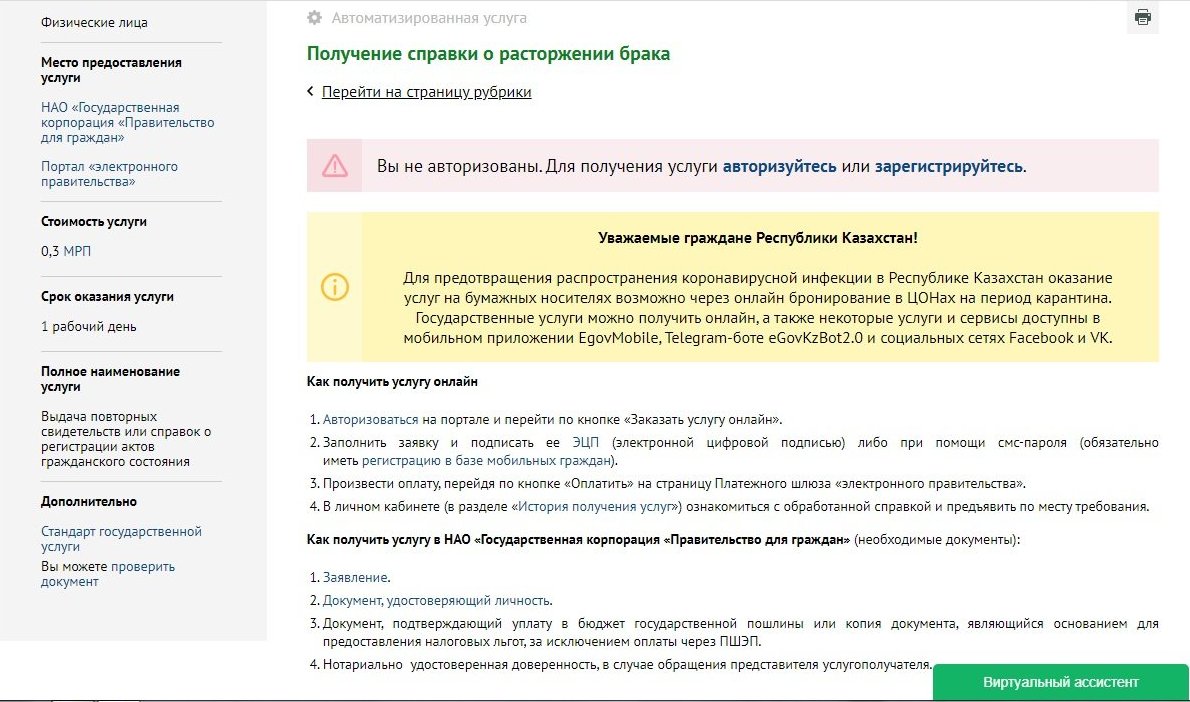 Физические лица

Место предоставления услуги

НАО «Государственная корпорация «Правительство для граждан»

Портал «электронного правительства»

Стоимость услуги

0,3 МРП

Срок оказания услуги

1 рабочий день

Полное наименование услуги

Выдача повторных свидетельств или справок о регистрации актов гражданского состояния

Дополнительно

Стандарт государственной услуги

Вы можете проверить документ

Автоматизированная услуга

Получение справки о расторжении брака

Перейти на страницу рубрики

Вы не авторизованы. Для получения услуги авторизуйтесь или зарегистрируйтесь.

Уважаемые граждане Республики Казахстан!

Для предотвращения распространения коронавирусной инфекции в Республике Казахстан оказание услуг на бумажных носителях возможно через онлайн бронирование в ЦОНах на период карантина. Государственные услуги можно получить онлайн, а также некоторые услуги и сервисы доступны в мобильном приложении EgovMobile, Telegram-боте eGovKzBot2.0 и социальных сетях Facebook и VK.

Как получить услугу онлайн

1. Авторизоваться на портале и перейти по кнопке «Заказать услугу онлайн».
2. Заполнить заявку и подписать ее ЭЦП (электронной цифровой подписью) либо при помощи смс-пароля (обязательно иметь регистрацию в базе мобильных граждан).
3. Произвести оплату, перейдя по кнопке «Оплатить» на страницу Платежного шлюза «электронного правительства».
4. В личном кабинете (в разделе «История получения услуг») ознакомиться с обработанной справкой и предъявить по месту требования.

Как получить услугу в НАО «Государственная корпорация «Правительство для граждан» (необходимые документы):

1. Заявление.
2. Документ, удостоверяющий личность.
3. Документ, подтверждающий уплату в бюджет государственной пошлины или копия документа, являющийся основанием для предоставления налоговых льгот, за исключением оплаты через ПШЭП.
4. Нотариально удостоверенная доверенность, в случае обращения представителя услугополучателя.

Виртуальный ассистент